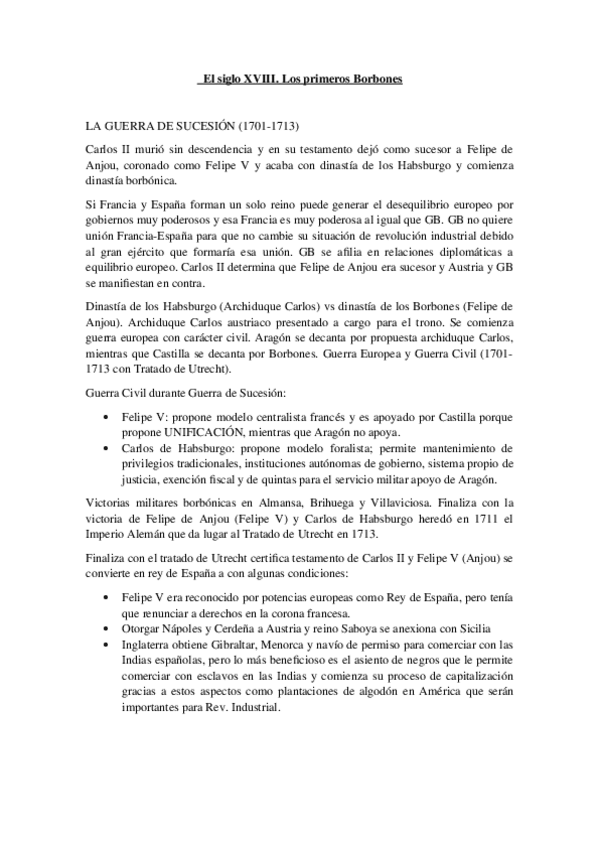 El siglo XVIII. Los primeros Borbones

LA GUERRA DE SUCESIÓN (1701-1713)

Carlos II murió sin descendencia y en su testamento dejó como sucesor a Felipe de Anjou, coronado como Felipe V y acaba con dinastía de los Habsburgo y comienza dinastía borbónica.

Si Francia y España forman un solo reino puede generar el desequilibrio europeo por gobiernos muy poderosos y esa Francia es muy poderosa al igual que GB. GB no quiere unión Francia-España para que no cambie su situación de revolución industrial debido al gran ejército que formaría esa unión. GB se afilia en relaciones diplomáticas a equilibrio europeo. Carlos II determina que Felipe de Anjou era sucesor y Austria y GB se manifiestan en contra.

Dinastía de los Habsburgo (Archiduque Carlos) vs dinastía de los Borbones (Felipe de Anjou). Archiduque Carlos austriaco presentado a cargo para el trono. Se comienza guerra europea con carácter civil. Aragón se decanta por propuesta archiduque Carlos, mientras que Castilla se decanta por Borbones. Guerra Europea y Guerra Civil (1701-1713 con Tratado de Utrecht).

Guerra Civil durante Guerra de Sucesión:

• Felipe V: propone modelo centralista francés y es apoyado por Castilla porque propone UNIFICACIÓN, mientras que Aragón no apoya.
• Carlos de Habsburgo: propone modelo foralista; permite mantenimiento de privilegios tradicionales, instituciones autónomas de gobierno, sistema propio de justicia, exención fiscal y de quintas para el servicio militar apoyo de Aragón.

Victorias militares borbónicas en Almansa, Brihuega y Villaviciosa. Finaliza con la victoria de Felipe de Anjou (Felipe V) y Carlos de Habsburgo heredó en 1711 el Imperio Alemán que da lugar al Tratado de Utrecht en 1713.

Finaliza con el tratado de Utrecht certifica testamento de Carlos II y Felipe V (Anjou) se convierte en rey de España a con algunas condiciones:

• Felipe V era reconocido por potencias europeas como Rey de España, pero tenía que renunciar a derechos en la corona francesa.
• Otorgar Nápoles y Cerdeña a Austria y reino Saboya se anexiona con Sicilia
• Inglaterra obtiene Gibraltar, Menorca y navío de permiso para comerciar con las Indias españolas, pero lo más beneficioso es el asiento de negros que le permite comerciar con esclavos en las Indias y comienza su proceso de capitalización gracias a estos aspectos como plantaciones de algodón en América que serán importantes para Rev. Industrial.